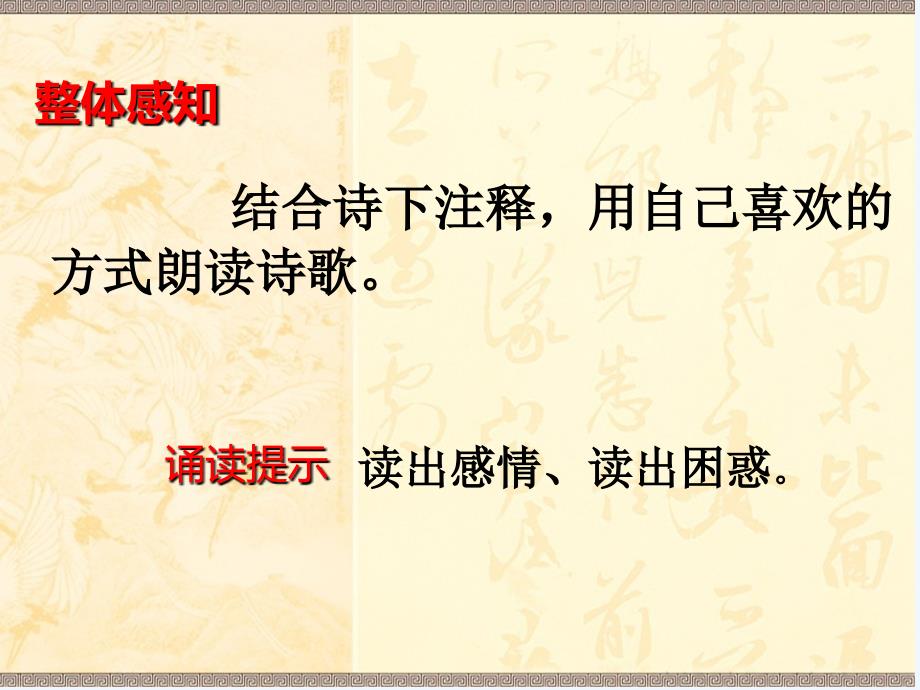 整体感知

结合诗下注释，用自己喜欢的方式朗读诗歌。

诵读提示 读出感情、读出困惑。